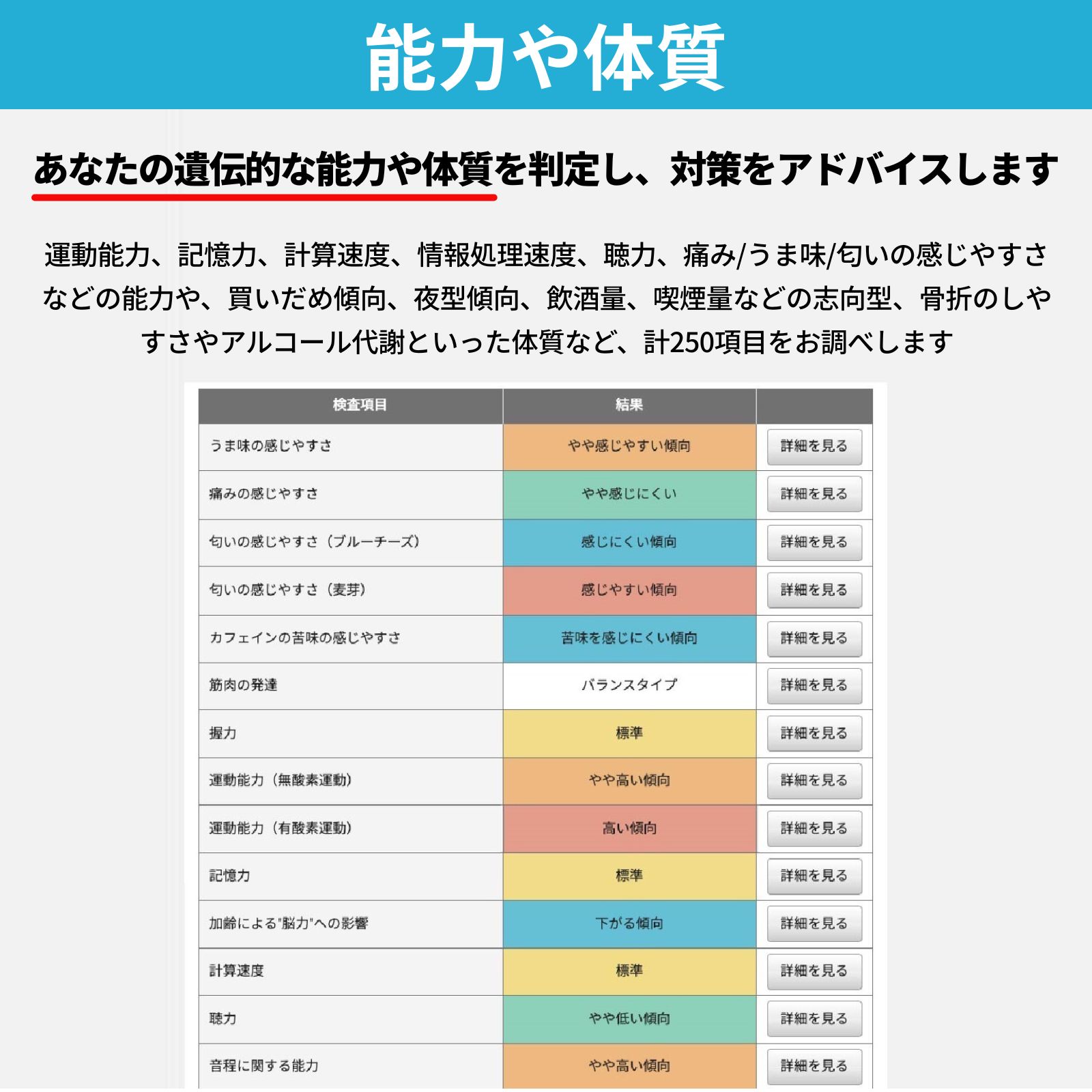 能力や体質

あなたの遺伝的な能力や体質を判定し、対策をアドバイスします

運動能力、記憶力、計算速度、情報処理速度、聴力、痛み/うま味/匂いの感じやすさなどの能力や、買いだめ傾向、夜型傾向、飲酒量、喫煙量などの志向型、骨折のしやすさやアルコール代謝といった体質など、計250項目をお調べします

| 検査項目 | 結果 | |
|---|---|---|
| うま味の感じやすさ | やや感じやすい傾向 | 詳細を見る |
| 痛みの感じやすさ | やや感じにくい | 詳細を見る |
| 匂いの感じやすさ（ブルーチーズ） | 感じにくい傾向 | 詳細を見る |
| 匂いの感じやすさ（麦芽） | 感じやすい傾向 | 詳細を見る |
| カフェインの苦味の感じやすさ | 苦味を感じにくい傾向 | 詳細を見る |
| 筋肉の発達 | バランスタイプ | 詳細を見る |
| 握力 | 標準 | 詳細を見る |
| 運動能力（無酸素運動） | やや高い傾向 | 詳細を見る |
| 運動能力（有酸素運動） | 高い傾向 | 詳細を見る |
| 記憶力 | 標準 | 詳細を見る |
| 加齢による"脳力"への影響 | 下がる傾向 | 詳細を見る |
| 計算速度 | 標準 | 詳細を見る |
| 聴力 | やや低い傾向 | 詳細を見る |
| 音程に関する能力 | やや高い傾向 | 詳細を見る |